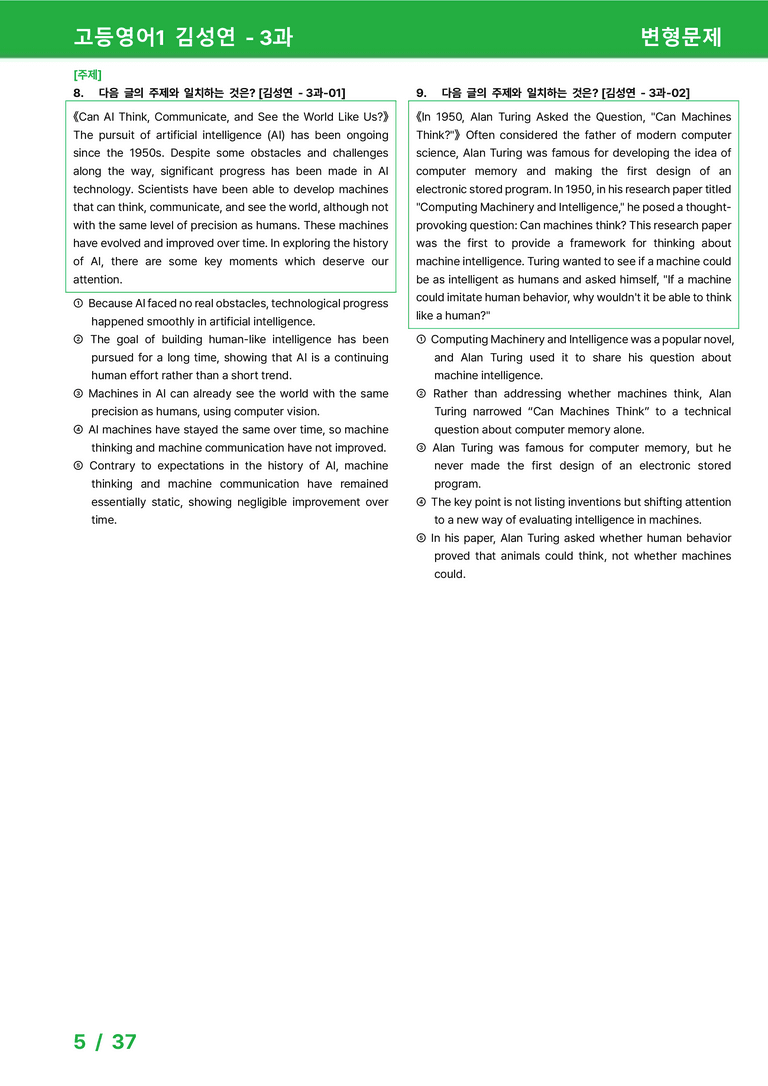 고등영어1 김성연 - 3과

변형문제

[주제]
8. 다음 글의 주제와 일치하는 것은? [김성연 - 3과-01]

《Can AI Think, Communicate, and See the World Like Us?》 The pursuit of artificial intelligence (AI) has been ongoing since the 1950s. Despite some obstacles and challenges along the way, significant progress has been made in AI technology. Scientists have been able to develop machines that can think, communicate, and see the world, although not with the same level of precision as humans. These machines have evolved and improved over time. In exploring the history of AI, there are some key moments which deserve our attention.

① Because AI faced no real obstacles, technological progress happened smoothly in artificial intelligence.
② The goal of building human-like intelligence has been pursued for a long time, showing that AI is a continuing human effort rather than a short trend.
③ Machines in AI can already see the world with the same precision as humans, using computer vision.
④ AI machines have stayed the same over time, so machine thinking and machine communication have not improved.
⑤ Contrary to expectations in the history of AI, machine thinking and machine communication have remained essentially static, showing negligible improvement over time.

9. 다음 글의 주제와 일치하는 것은? [김성연 - 3과-02]

《In 1950, Alan Turing Asked the Question, "Can Machines Think?"》 Often considered the father of modern computer science, Alan Turing was famous for developing the idea of computer memory and making the first design of an electronic stored program. In 1950, in his research paper titled "Computing Machinery and Intelligence," he posed a thought-provoking question: Can machines think? This research paper was the first to provide a framework for thinking about machine intelligence. Turing wanted to see if a machine could be as intelligent as humans and asked himself, "If a machine could imitate human behavior, why wouldn't it be able to think like a human?"

① Computing Machinery and Intelligence was a popular novel, and Alan Turing used it to share his question about machine intelligence.
② Rather than addressing whether machines think, Alan Turing narrowed "Can Machines Think" to a technical question about computer memory alone.
③ Alan Turing was famous for computer memory, but he never made the first design of an electronic stored program.
④ The key point is not listing inventions but shifting attention to a new way of evaluating intelligence in machines.
⑤ In his paper, Alan Turing asked whether human behavior proved that animals could think, not whether machines could.

5 / 37